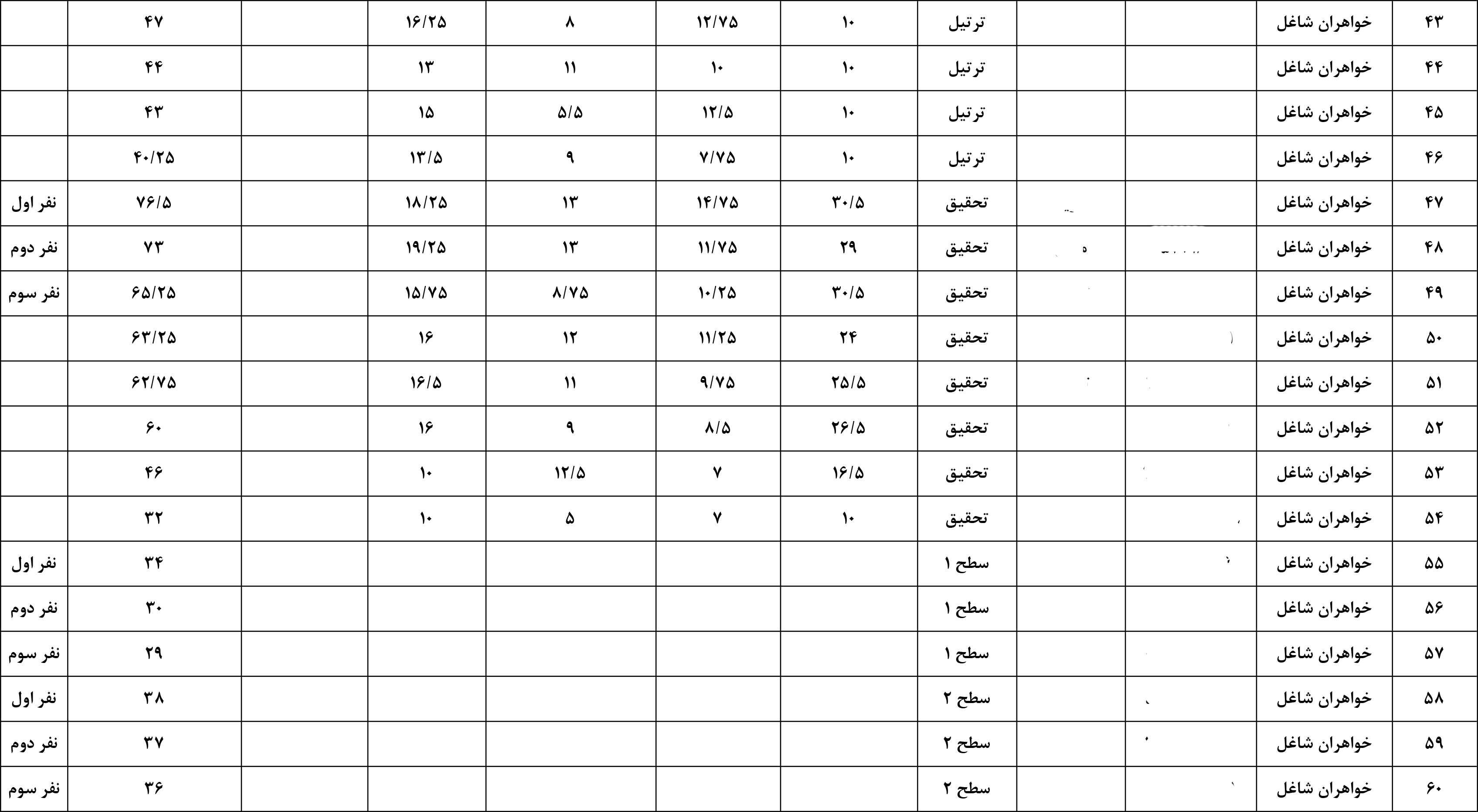 | ۴۳ | خواهران شاغل | | | ترتیل | ۱۰ | ۱۲/۷۵ | ۸ | ۱۶/۲۵ | | ۴۷ | |
|---|---|---|---|---|---|---|---|---|---|---|---|
| ۴۴ | خواهران شاغل | | | ترتیل | ۱۰ | ۱۰ | ۱۱ | ۱۳ | | ۴۴ | |
| ۴۵ | خواهران شاغل | | | ترتیل | ۱۰ | ۱۲/۵ | ۵/۵ | ۱۵ | | ۴۳ | |
| ۴۶ | خواهران شاغل | | | ترتیل | ۱۰ | ۷/۷۵ | ۹ | ۱۳/۵ | | ۴۰/۲۵ | |
| ۴۷ | خواهران شاغل | | | تحقیق | ۳۰/۵ | ۱۴/۷۵ | ۱۳ | ۱۸/۲۵ | | ۷۶/۵ | نفر اول |
| ۴۸ | خواهران شاغل | | | تحقیق | ۲۹ | ۱۱/۷۵ | ۱۳ | ۱۹/۲۵ | | ۷۳ | نفر دوم |
| ۴۹ | خواهران شاغل | | | تحقیق | ۳۰/۵ | ۱۰/۲۵ | ۸/۷۵ | ۱۵/۷۵ | | ۶۵/۲۵ | نفر سوم |
| ۵۰ | خواهران شاغل | | | تحقیق | ۲۴ | ۱۱/۲۵ | ۱۲ | ۱۶ | | ۶۳/۲۵ | |
| ۵۱ | خواهران شاغل | | | تحقیق | ۲۵/۵ | ۹/۷۵ | ۱۱ | ۱۶/۵ | | ۶۲/۷۵ | |
| ۵۲ | خواهران شاغل | | | تحقیق | ۲۶/۵ | ۸/۵ | ۹ | ۱۶ | | ۶۰ | |
| ۵۳ | خواهران شاغل | | | تحقیق | ۱۶/۵ | ۷ | ۱۲/۵ | ۱۰ | | ۴۶ | |
| ۵۴ | خواهران شاغل | | | تحقیق | ۱۰ | ۷ | ۵ | ۱۰ | | ۳۲ | |
| ۵۵ | خواهران شاغل | | | سطح ۱ | | | | | | ۳۴ | نفر اول |
| ۵۶ | خواهران شاغل | | | سطح ۱ | | | | | | ۳۰ | نفر دوم |
| ۵۷ | خواهران شاغل | | | سطح ۱ | | | | | | ۲۹ | نفر سوم |
| ۵۸ | خواهران شاغل | | | سطح ۲ | | | | | | ۳۸ | نفر اول |
| ۵۹ | خواهران شاغل | | | سطح ۲ | | | | | | ۳۷ | نفر دوم |
| ۶۰ | خواهران شاغل | | | سطح ۲ | | | | | | ۳۶ | نفر سوم |